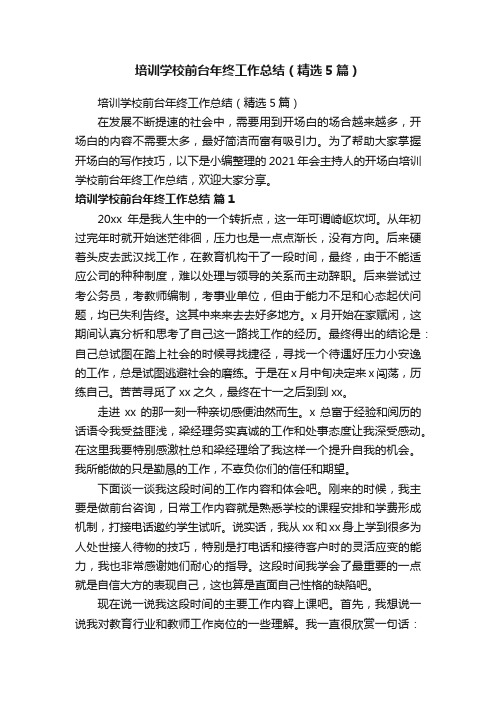 培训学校前台年终工作总结（精选5篇）

培训学校前台年终工作总结（精选5篇）

在发展不断提速的社会中，需要用到开场白的场合越来越多，开场白的内容不需要太多，最好简洁而富有吸引力。为了帮助大家掌握开场白的写作技巧，以下是小编整理的2021年会主持人的开场白培训学校前台年终工作总结，欢迎大家分享。

培训学校前台年终工作总结 篇1

20xx 年是我人生中的一个转折点，这一年可谓崎岖坎坷。从年初过完年时就开始迷茫徘徊，压力也是一点点渐长，没有方向。后来硬着头皮去武汉找工作，在教育机构干了一段时间，最终，由于不能适应公司的种种制度，难以处理与领导的关系而主动辞职。后来尝试过考公务员，考教师编制，考事业单位，但由于能力不足和心态起伏问题，均已失利告终。这其中来来去去好多地方。x月开始在家赋闲，这期间认真分析和思考了自己这一路找工作的经历。最终得出的结论是：自己总试图在踏上社会的时候寻找捷径，寻找一个待遇好压力小安逸的工作，总是试图逃避社会的磨练。于是在x月中旬决定来x闯荡，历练自己。苦苦寻觅了xx之久，最终在十一之后到到xx。

走进 xx 的那一刻一种亲切感便油然而生。x 总富于经验和阅历的话语令我受益匪浅，梁经理务实真诚的工作和处事态度让我深受感动。在这里我要特别感激杜总和梁经理给了我这样一个提升自我的机会。我所能做的只是勤恳的工作，不辜负你们的信任和期望。

下面谈一谈我这段时间的工作内容和体会吧。刚来的时候，我主要是做前台咨询，日常工作内容就是熟悉学校的课程安排和学费形成机制，打接电话邀约学生试听。说实话，我从xx和xx身上学到很多为人处世接人待物的技巧，特别是打电话和接待客户时的灵活应变的能力，我也非常感谢她们耐心的指导。这段时间我学会了最重要的一点就是自信大方的表现自己，这也算是直面自己性格的缺陷吧。

现在说一说我这段时间的主要工作内容上课吧。首先，我想说一说我对教育行业和教师工作岗位的一些理解。我一直很欣赏一句话：